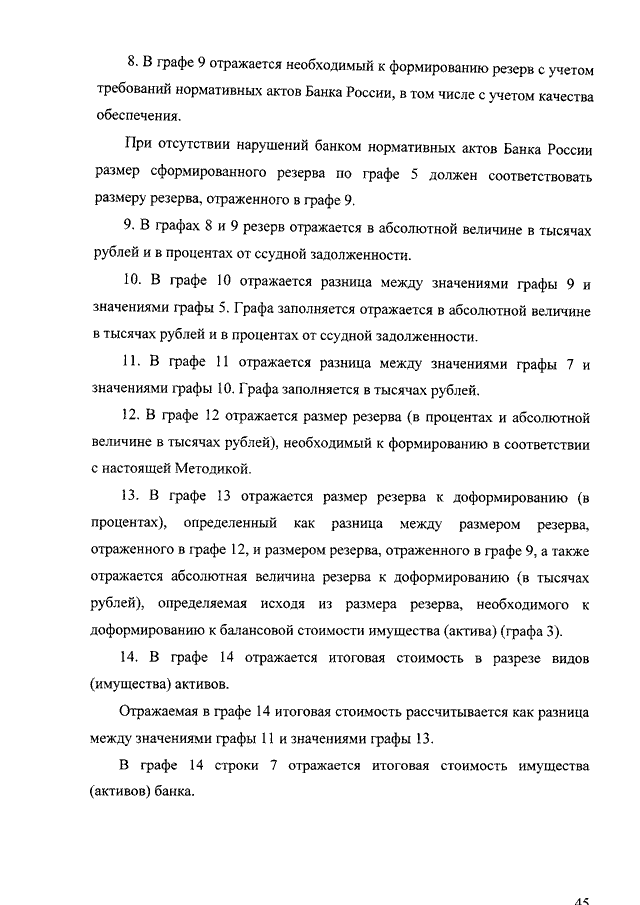 8. В графе 9 отражается необходимый к формированию резерв с учетом требований нормативных актов Банка России, в том числе с учетом качества обеспечения.

При отсутствии нарушений банком нормативных актов Банка России размер сформированного резерва по графе 5 должен соответствовать размеру резерва, отраженного в графе 9.

9. В графах 8 и 9 резерв отражается в абсолютной величине в тысячах рублей и в процентах от ссудной задолженности.

10. В графе 10 отражается разница между значениями графы 9 и значениями графы 5. Графа заполняется отражается в абсолютной величине в тысячах рублей и в процентах от ссудной задолженности.

11. В графе 11 отражается разница между значениями графы 7 и значениями графы 10. Графа заполняется в тысячах рублей.

12. В графе 12 отражается размер резерва (в процентах и абсолютной величине в тысячах рублей), необходимый к формированию в соответствии с настоящей Методикой.

13. В графе 13 отражается размер резерва к доформированию (в процентах), определенный как разница между размером резерва, отраженного в графе 12, и размером резерва, отраженного в графе 9, а также отражается абсолютная величина резерва к доформированию (в тысячах рублей), определяемая исходя из размера резерва, необходимого к доформированию к балансовой стоимости имущества (актива) (графа 3).

14. В графе 14 отражается итоговая стоимость в разрезе видов (имущества) активов.

Отражаемая в графе 14 итоговая стоимость рассчитывается как разница между значениями графы 11 и значениями графы 13.

В графе 14 строки 7 отражается итоговая стоимость имущества (активов) банка.

45